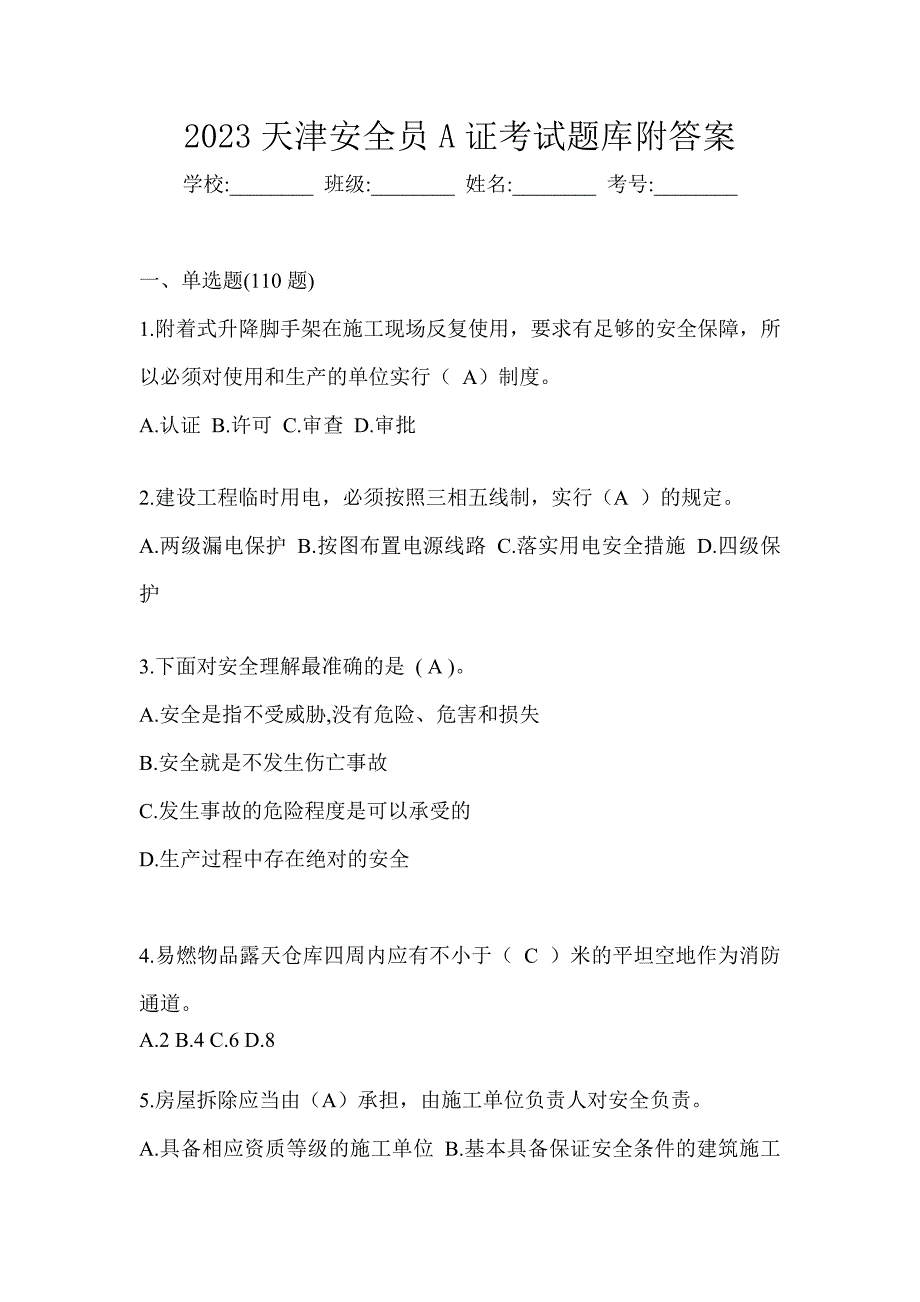 2023 天津安全员 A 证考试题库附答案

学校:________ 班级:________ 姓名:________ 考号:________

一、单选题(110 题)

1.附着式升降脚手架在施工现场反复使用，要求有足够的安全保障，所以必须对使用和生产的单位实行（ A）制度。

A.认证 B.许可 C.审查 D.审批

2.建设工程临时用电，必须按照三相五线制，实行（A ）的规定。

A.两级漏电保护 B.按图布置电源线路 C.落实用电安全措施 D.四级保护

3.下面对安全理解最准确的是 ( A )。

A.安全是指不受威胁,没有危险、危害和损失

B.安全就是不发生伤亡事故

C.发生事故的危险程度是可以承受的

D.生产过程中存在绝对的安全

4.易燃物品露天仓库四周内应有不小于（ C ）米的平坦空地作为消防通道。

A.2 B.4 C.6 D.8

5.房屋拆除应当由（A）承担，由施工单位负责人对安全负责。

A.具备相应资质等级的施工单位 B.基本具备保证安全条件的建筑施工